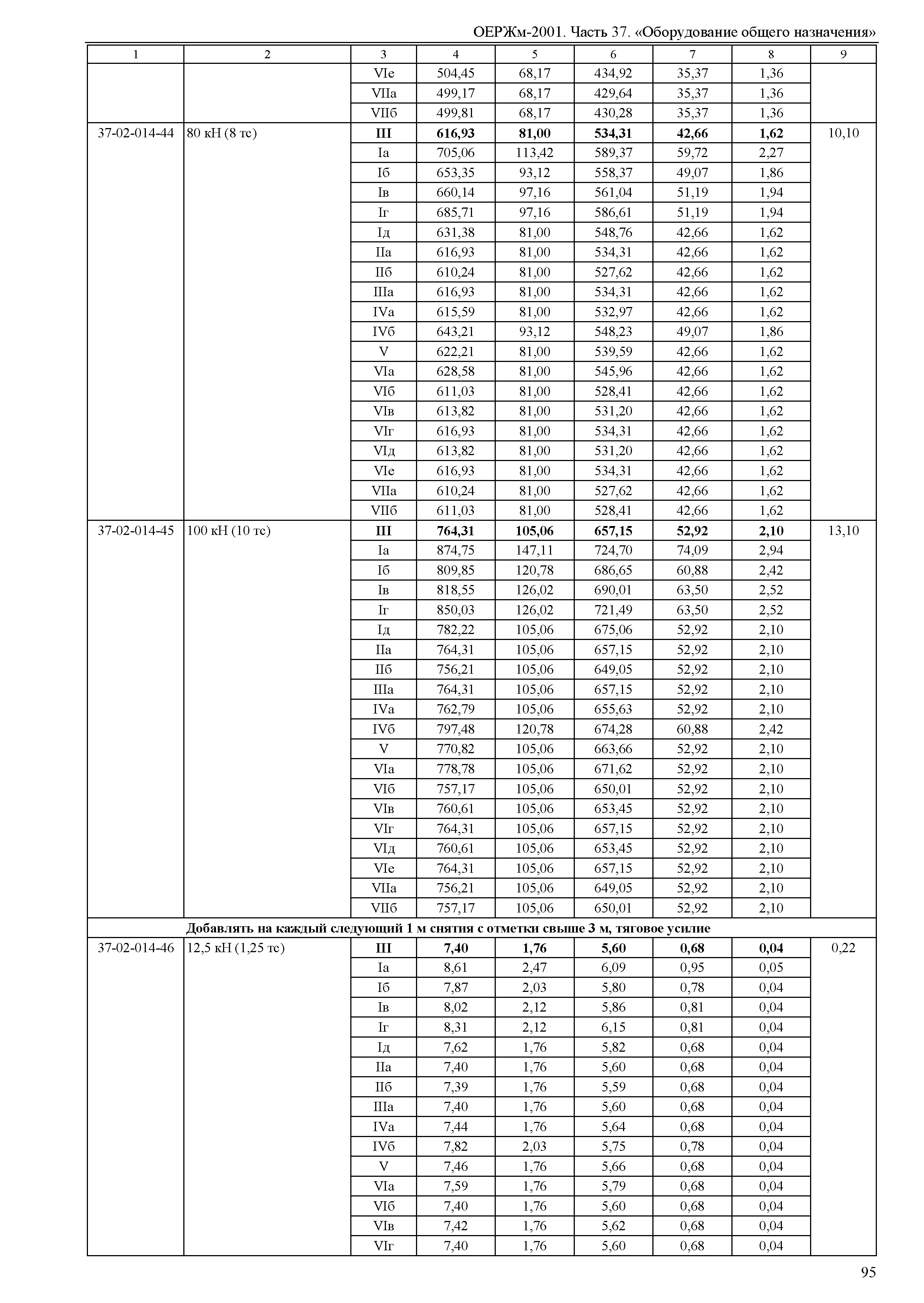 ОЕРЖм-2001. Часть 37. «Оборудование общего назначения»

| 1 | 2 | 3 | 4 | 5 | 6 | 7 | 8 | 9 |
|---|---|---|---|---|---|---|---|---|
| | | VIе | 504,45 | 68,17 | 434,92 | 35,37 | 1,36 | |
| | | VIIа | 499,17 | 68,17 | 429,64 | 35,37 | 1,36 | |
| | | VIIб | 499,81 | 68,17 | 430,28 | 35,37 | 1,36 | |
| 37-02-014-44 | 80 кН (8 тс) | **III** | **616,93** | **81,00** | **534,31** | **42,66** | **1,62** | 10,10 |
| | | Iа | 705,06 | 113,42 | 589,37 | 59,72 | 2,27 | |
| | | Iб | 653,35 | 93,12 | 558,37 | 49,07 | 1,86 | |
| | | Iв | 660,14 | 97,16 | 561,04 | 51,19 | 1,94 | |
| | | Iг | 685,71 | 97,16 | 586,61 | 51,19 | 1,94 | |
| | | Iд | 631,38 | 81,00 | 548,76 | 42,66 | 1,62 | |
| | | IIа | 616,93 | 81,00 | 534,31 | 42,66 | 1,62 | |
| | | IIб | 610,24 | 81,00 | 527,62 | 42,66 | 1,62 | |
| | | IIIа | 616,93 | 81,00 | 534,31 | 42,66 | 1,62 | |
| | | IVа | 615,59 | 81,00 | 532,97 | 42,66 | 1,62 | |
| | | IVб | 643,21 | 93,12 | 548,23 | 49,07 | 1,86 | |
| | | V | 622,21 | 81,00 | 539,59 | 42,66 | 1,62 | |
| | | VIа | 628,58 | 81,00 | 545,96 | 42,66 | 1,62 | |
| | | VIб | 611,03 | 81,00 | 528,41 | 42,66 | 1,62 | |
| | | VIв | 613,82 | 81,00 | 531,20 | 42,66 | 1,62 | |
| | | VIг | 616,93 | 81,00 | 534,31 | 42,66 | 1,62 | |
| | | VIд | 613,82 | 81,00 | 531,20 | 42,66 | 1,62 | |
| | | VIе | 616,93 | 81,00 | 534,31 | 42,66 | 1,62 | |
| | | VIIа | 610,24 | 81,00 | 527,62 | 42,66 | 1,62 | |
| | | VIIб | 611,03 | 81,00 | 528,41 | 42,66 | 1,62 | |
| 37-02-014-45 | 100 кН (10 тс) | **III** | **764,31** | **105,06** | **657,15** | **52,92** | **2,10** | 13,10 |
| | | Iа | 874,75 | 147,11 | 724,70 | 74,09 | 2,94 | |
| | | Iб | 809,85 | 120,78 | 686,65 | 60,88 | 2,42 | |
| | | Iв | 818,55 | 126,02 | 690,01 | 63,50 | 2,52 | |
| | | Iг | 850,03 | 126,02 | 721,49 | 63,50 | 2,52 | |
| | | Iд | 782,22 | 105,06 | 675,06 | 52,92 | 2,10 | |
| | | IIа | 764,31 | 105,06 | 657,15 | 52,92 | 2,10 | |
| | | IIб | 756,21 | 105,06 | 649,05 | 52,92 | 2,10 | |
| | | IIIа | 764,31 | 105,06 | 657,15 | 52,92 | 2,10 | |
| | | IVа | 762,79 | 105,06 | 655,63 | 52,92 | 2,10 | |
| | | IVб | 797,48 | 120,78 | 674,28 | 60,88 | 2,42 | |
| | | V | 770,82 | 105,06 | 663,66 | 52,92 | 2,10 | |
| | | VIа | 778,78 | 105,06 | 671,62 | 52,92 | 2,10 | |
| | | VIб | 757,17 | 105,06 | 650,01 | 52,92 | 2,10 | |
| | | VIв | 760,61 | 105,06 | 653,45 | 52,92 | 2,10 | |
| | | VIг | 764,31 | 105,06 | 657,15 | 52,92 | 2,10 | |
| | | VIд | 760,61 | 105,06 | 653,45 | 52,92 | 2,10 | |
| | | VIе | 764,31 | 105,06 | 657,15 | 52,92 | 2,10 | |
| | | VIIа | 756,21 | 105,06 | 649,05 | 52,92 | 2,10 | |
| | | VIIб | 757,17 | 105,06 | 650,01 | 52,92 | 2,10 | |
| | **Добавлять на каждый следующий 1 м снятия с отметки свыше 3 м, тяговое усилие** | | | | | | | |
| 37-02-014-46 | 12,5 кН (1,25 тс) | **III** | **7,40** | **1,76** | **5,60** | **0,68** | **0,04** | 0,22 |
| | | Iа | 8,61 | 2,47 | 6,09 | 0,95 | 0,05 | |
| | | Iб | 7,87 | 2,03 | 5,80 | 0,78 | 0,04 | |
| | | Iв | 8,02 | 2,12 | 5,86 | 0,81 | 0,04 | |
| | | Iг | 8,31 | 2,12 | 6,15 | 0,81 | 0,04 | |
| | | Iд | 7,62 | 1,76 | 5,82 | 0,68 | 0,04 | |
| | | IIа | 7,40 | 1,76 | 5,60 | 0,68 | 0,04 | |
| | | IIб | 7,39 | 1,76 | 5,59 | 0,68 | 0,04 | |
| | | IIIа | 7,40 | 1,76 | 5,60 | 0,68 | 0,04 | |
| | | IVа | 7,44 | 1,76 | 5,64 | 0,68 | 0,04 | |
| | | IVб | 7,82 | 2,03 | 5,75 | 0,78 | 0,04 | |
| | | V | 7,46 | 1,76 | 5,66 | 0,68 | 0,04 | |
| | | VIа | 7,59 | 1,76 | 5,79 | 0,68 | 0,04 | |
| | | VIб | 7,40 | 1,76 | 5,60 | 0,68 | 0,04 | |
| | | VIв | 7,42 | 1,76 | 5,62 | 0,68 | 0,04 | |
| | | VIг | 7,40 | 1,76 | 5,60 | 0,68 | 0,04 | |

95